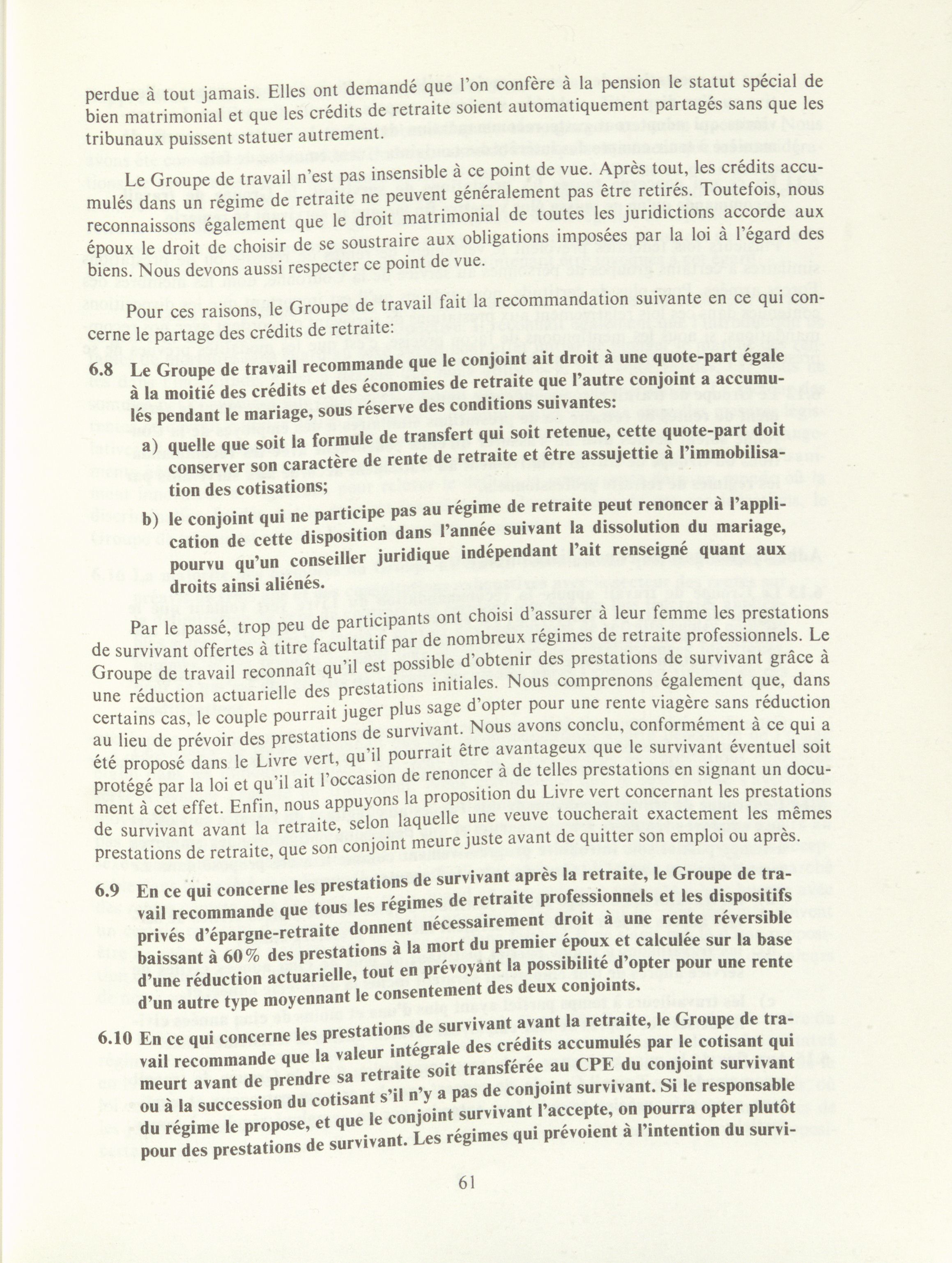 perdue à tout jamais. Elles ont demandé que l'on confère à la pension le statut spécial de bien matrimonial et que les crédits de retraite soient automatiquement partagés sans que les tribunaux puissent statuer autrement.

Le Groupe de travail n'est pas insensible à ce point de vue. Après tout, les crédits accumulés dans un régime de retraite ne peuvent généralement pas être retirés. Toutefois, nous reconnaissons également que le droit matrimonial de toutes les juridictions accorde aux époux le droit de choisir de se soustraire aux obligations imposées par la loi à l'égard des biens. Nous devons aussi respecter ce point de vue.

Pour ces raisons, le Groupe de travail fait la recommandation suivante en ce qui concerne le partage des crédits de retraite:

6.8 Le Groupe de travail recommande que le conjoint ait droit à une quote-part égale à la moitié des crédits et des économies de retraite que l'autre conjoint a accumulés pendant le mariage, sous réserve des conditions suivantes:

a) quelle que soit la formule de transfert qui soit retenue, cette quote-part doit conserver son caractère de rente de retraite et être assujettie à l'immobilisation des cotisations;

b) le conjoint qui ne participe pas au régime de retraite peut renoncer à l'application de cette disposition dans l'année suivant la dissolution du mariage, pourvu qu'un conseiller juridique indépendant l'ait renseigné quant aux droits ainsi aliénés.

Par le passé, trop peu de participants ont choisi d'assurer à leur femme les prestations de survivant offertes à titre facultatif par de nombreux régimes de retraite professionnels. Le Groupe de travail reconnaît qu'il est possible d'obtenir des prestations de survivant grâce à une réduction actuarielle des prestations initiales. Nous comprenons également que, dans certains cas, le couple pourrait juger plus sage d'opter pour une rente viagère sans réduction au lieu de prévoir des prestations de survivant. Nous avons conclu, conformément à ce qui a été proposé dans le Livre vert, qu'il pourrait être avantageux que le survivant éventuel soit protégé par la loi et qu'il ait l'occasion de renoncer à de telles prestations en signant un document à cet effet. Enfin, nous appuyons la proposition du Livre vert concernant les prestations de survivant avant la retraite, selon laquelle une veuve toucherait exactement les mêmes prestations de retraite, que son conjoint meure juste avant de quitter son emploi ou après.

6.9 En ce qui concerne les prestations de survivant après la retraite, le Groupe de travail recommande que tous les régimes de retraite professionnels et les dispositifs privés d'épargne-retraite donnent nécessairement droit à une rente réversible baissant à 60% des prestations à la mort du premier époux et calculée sur la base d'une réduction actuarielle, tout en prévoyant la possibilité d'opter pour une rente d'un autre type moyennant le consentement des deux conjoints.

6.10 En ce qui concerne les prestations de survivant avant la retraite, le Groupe de travail recommande que la valeur intégrale des crédits accumulés par le cotisant qui meurt avant de prendre sa retraite soit transférée au CPE du conjoint survivant ou à la succession du cotisant s'il n'y a pas de conjoint survivant. Si le responsable du régime le propose, et que le conjoint survivant l'accepte, on pourra opter plutôt pour des prestations de survivant. Les régimes qui prévoient à l'intention du survi-

61